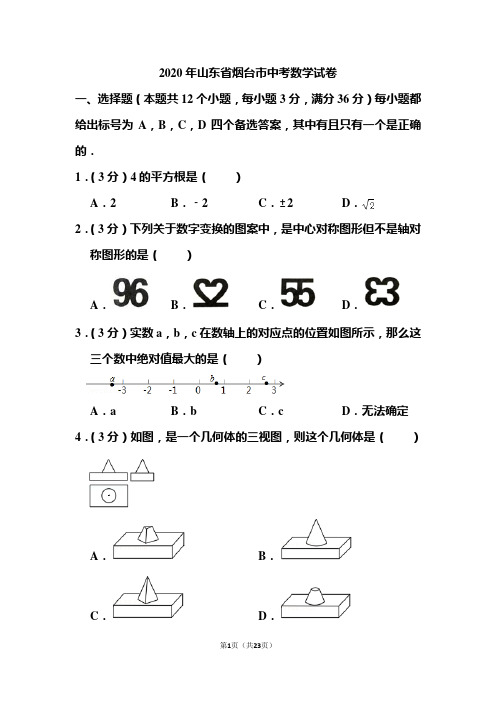 2020 年山东省烟台市中考数学试卷

一、选择题（本题共 12 个小题，每小题 3 分，满分 36 分）每小题都给出标号为 A，B，C，D 四个备选答案，其中有且只有一个是正确的．

1．（3 分）4 的平方根是（　　）

A．2　　B．﹣2　　C．±2　　D．$\sqrt{2}$

2．（3 分）下列关于数字变换的图案中，是中心对称图形但不是轴对称图形的是（　　）

A．96　　B．　　C．55　　D．

3．（3 分）实数 a，b，c 在数轴上的对应点的位置如图所示，那么这三个数中绝对值最大的是（　　）

a　b　c
-3　-2　-1　0　1　2　3

A．a　　B．b　　C．c　　D．无法确定

4．（3 分）如图，是一个几何体的三视图，则这个几何体是（　　）

A．　　B．

C．　　D．

第1页（共23页）